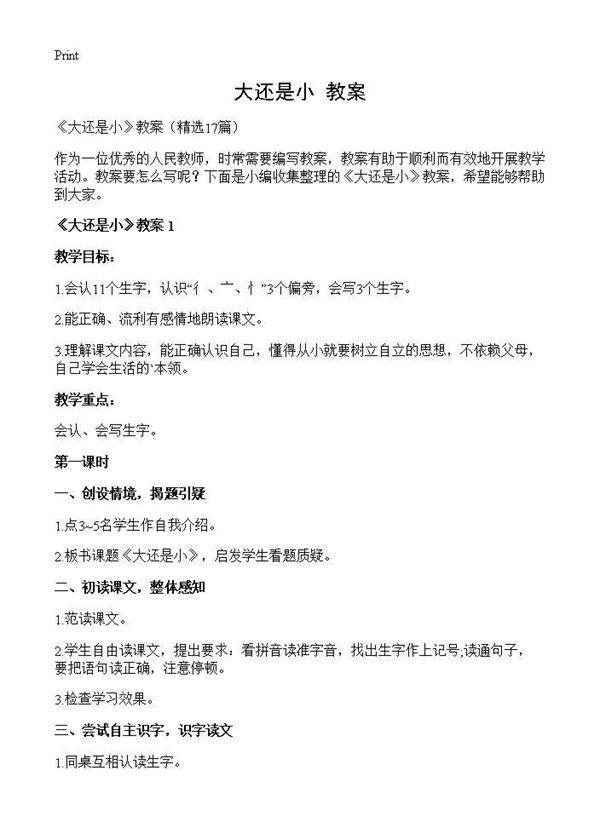 Print

大还是小 教案

《大还是小》教案（精选17篇）

作为一位优秀的人民教师，时常需要编写教案，教案有助于顺利而有效地开展教学活动。教案要怎么写呢？下面是小编收集整理的《大还是小》教案，希望能够帮助到大家。

《大还是小》教案 1

教学目标：

1.会认11个生字，认识“彳、亠、忄”3个偏旁，会写3个生字。

2.能正确、流利有感情地朗读课文。

3.理解课文内容，能正确认识自己，懂得从小就要树立自立的思想，不依赖父母，自己学会生活的`本领。

教学重点：

会认、会写生字。

第一课时

一、创设情境，揭题引疑

1.点3~5名学生作自我介绍。

2.板书课题《大还是小》，启发学生看题质疑。

二、初读课文，整体感知

1.范读课文。

2.学生自由读课文，提出要求：看拼音读准字音，找出生字作上记号;读通句子，要把语句读正确，注意停顿。

3.检查学习效果。

三、尝试自主识字，识字读文

1.同桌互相认读生字。